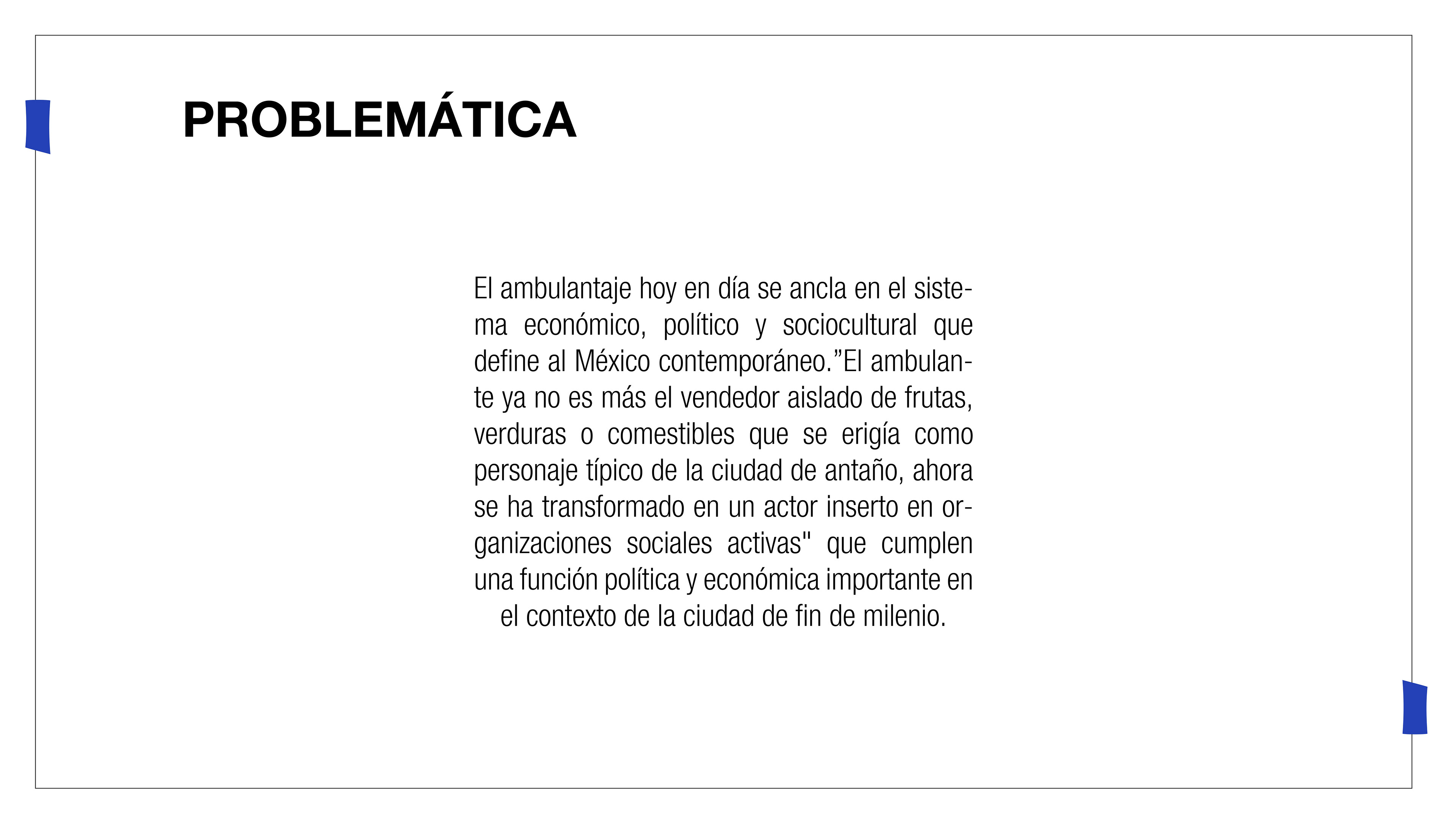 PROBLEMÁTICA

El ambulantaje hoy en día se ancla en el sistema económico, político y sociocultural que define al México contemporáneo.”El ambulante ya no es más el vendedor aislado de frutas, verduras o comestibles que se erigía como personaje típico de la ciudad de antaño, ahora se ha transformado en un actor inserto en organizaciones sociales activas" que cumplen una función política y económica importante en el contexto de la ciudad de fin de milenio.